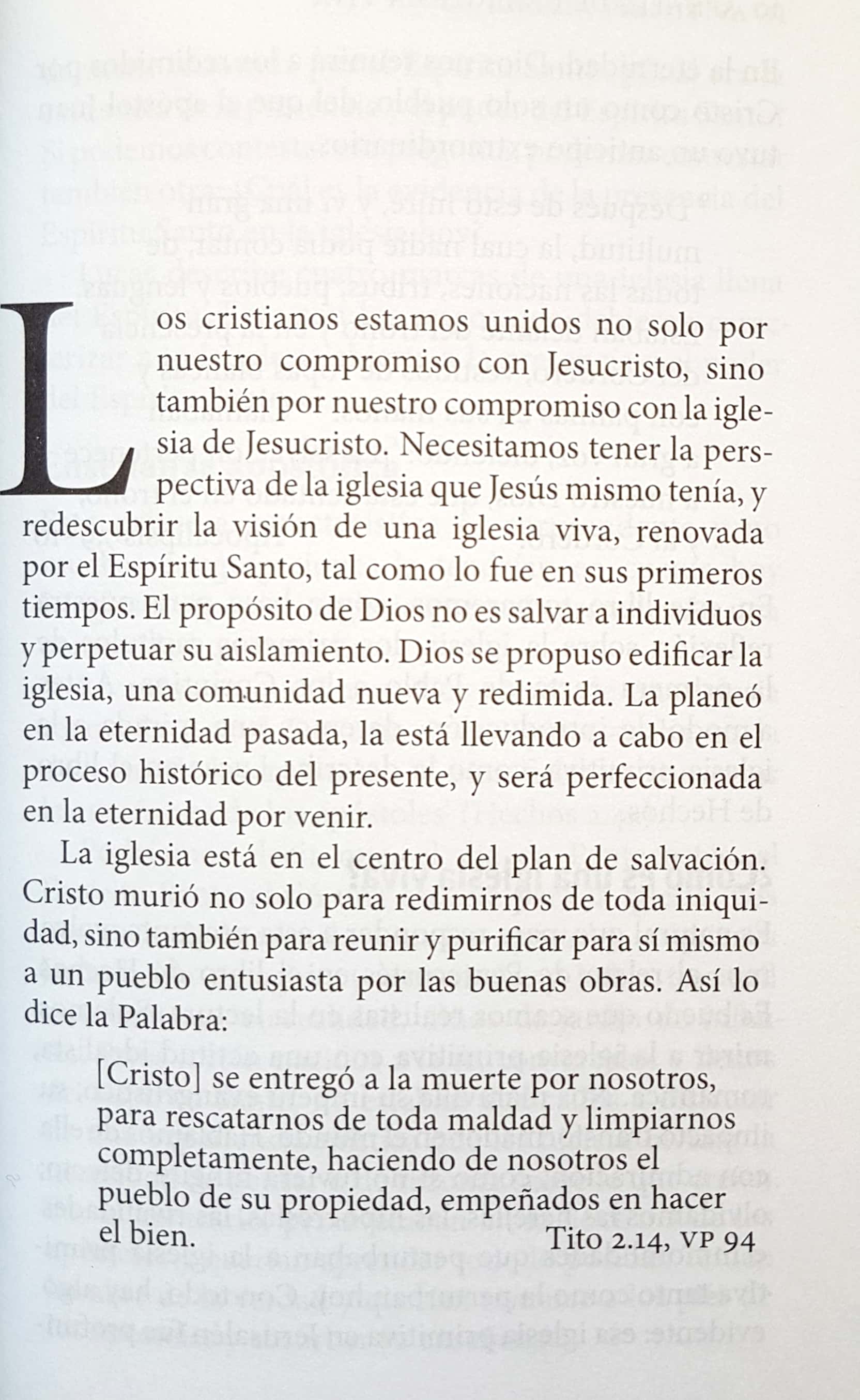 Los cristianos estamos unidos no solo por nuestro compromiso con Jesucristo, sino también por nuestro compromiso con la iglesia de Jesucristo. Necesitamos tener la perspectiva de la iglesia que Jesús mismo tenía, y redescubrir la visión de una iglesia viva, renovada por el Espíritu Santo, tal como lo fue en sus primeros tiempos. El propósito de Dios no es salvar a individuos y perpetuar su aislamiento. Dios se propuso edificar la iglesia, una comunidad nueva y redimida. La planeó en la eternidad pasada, la está llevando a cabo en el proceso histórico del presente, y será perfeccionada en la eternidad por venir.

La iglesia está en el centro del plan de salvación. Cristo murió no solo para redimirnos de toda iniquidad, sino también para reunir y purificar para sí mismo a un pueblo entusiasta por las buenas obras. Así lo dice la Palabra:

[Cristo] se entregó a la muerte por nosotros, para rescatarnos de toda maldad y limpiarnos completamente, haciendo de nosotros el pueblo de su propiedad, empeñados en hacer el bien. Tito 2.14, VP 94